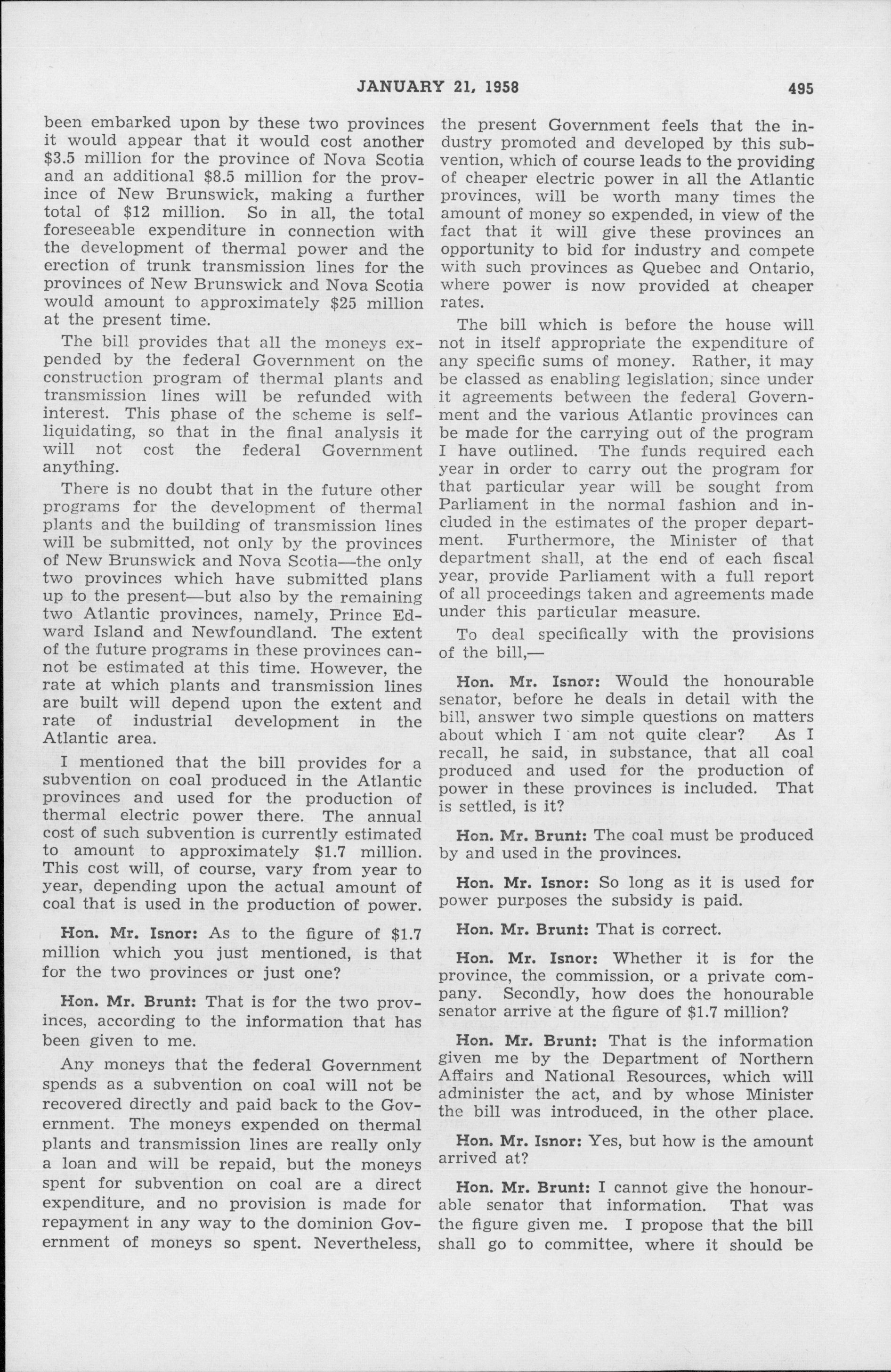 JANUARY 21, 1958 495

been embarked upon by these two provinces it would appear that it would cost another \$3.5 million for the province of Nova Scotia and an additional \$8.5 million for the province of New Brunswick, making a further total of \$12 million. So in all, the total foreseeable expenditure in connection with the development of thermal power and the erection of trunk transmission lines for the provinces of New Brunswick and Nova Scotia would amount to approximately \$25 million at the present time.

The bill provides that all the moneys expended by the federal Government on the construction program of thermal plants and transmission lines will be refunded with interest. This phase of the scheme is self-liquidating, so that in the final analysis it will not cost the federal Government anything.

There is no doubt that in the future other programs for the development of thermal plants and the building of transmission lines will be submitted, not only by the provinces of New Brunswick and Nova Scotia—the only two provinces which have submitted plans up to the present—but also by the remaining two Atlantic provinces, namely, Prince Edward Island and Newfoundland. The extent of the future programs in these provinces cannot be estimated at this time. However, the rate at which plants and transmission lines are built will depend upon the extent and rate of industrial development in the Atlantic area.

I mentioned that the bill provides for a subvention on coal produced in the Atlantic provinces and used for the production of thermal electric power there. The annual cost of such subvention is currently estimated to amount to approximately \$1.7 million. This cost will, of course, vary from year to year, depending upon the actual amount of coal that is used in the production of power.

Hon. Mr. Isnor: As to the figure of \$1.7 million which you just mentioned, is that for the two provinces or just one?

Hon. Mr. Brunt: That is for the two provinces, according to the information that has been given to me.

Any moneys that the federal Government spends as a subvention on coal will not be recovered directly and paid back to the Government. The moneys expended on thermal plants and transmission lines are really only a loan and will be repaid, but the moneys spent for subvention on coal are a direct expenditure, and no provision is made for repayment in any way to the dominion Government of moneys so spent. Nevertheless, the present Government feels that the industry promoted and developed by this subvention, which of course leads to the providing of cheaper electric power in all the Atlantic provinces, will be worth many times the amount of money so expended, in view of the fact that it will give these provinces an opportunity to bid for industry and compete with such provinces as Quebec and Ontario, where power is now provided at cheaper rates.

The bill which is before the house will not in itself appropriate the expenditure of any specific sums of money. Rather, it may be classed as enabling legislation, since under it agreements between the federal Government and the various Atlantic provinces can be made for the carrying out of the program I have outlined. The funds required each year in order to carry out the program for that particular year will be sought from Parliament in the normal fashion and included in the estimates of the proper department. Furthermore, the Minister of that department shall, at the end of each fiscal year, provide Parliament with a full report of all proceedings taken and agreements made under this particular measure.

To deal specifically with the provisions of the bill,—

Hon. Mr. Isnor: Would the honourable senator, before he deals in detail with the bill, answer two simple questions on matters about which I am not quite clear? As I recall, he said, in substance, that all coal produced and used for the production of power in these provinces is included. That is settled, is it?

Hon. Mr. Brunt: The coal must be produced by and used in the provinces.

Hon. Mr. Isnor: So long as it is used for power purposes the subsidy is paid.

Hon. Mr. Brunt: That is correct.

Hon. Mr. Isnor: Whether it is for the province, the commission, or a private company. Secondly, how does the honourable senator arrive at the figure of \$1.7 million?

Hon. Mr. Brunt: That is the information given me by the Department of Northern Affairs and National Resources, which will administer the act, and by whose Minister the bill was introduced, in the other place.

Hon. Mr. Isnor: Yes, but how is the amount arrived at?

Hon. Mr. Brunt: I cannot give the honourable senator that information. That was the figure given me. I propose that the bill shall go to committee, where it should be